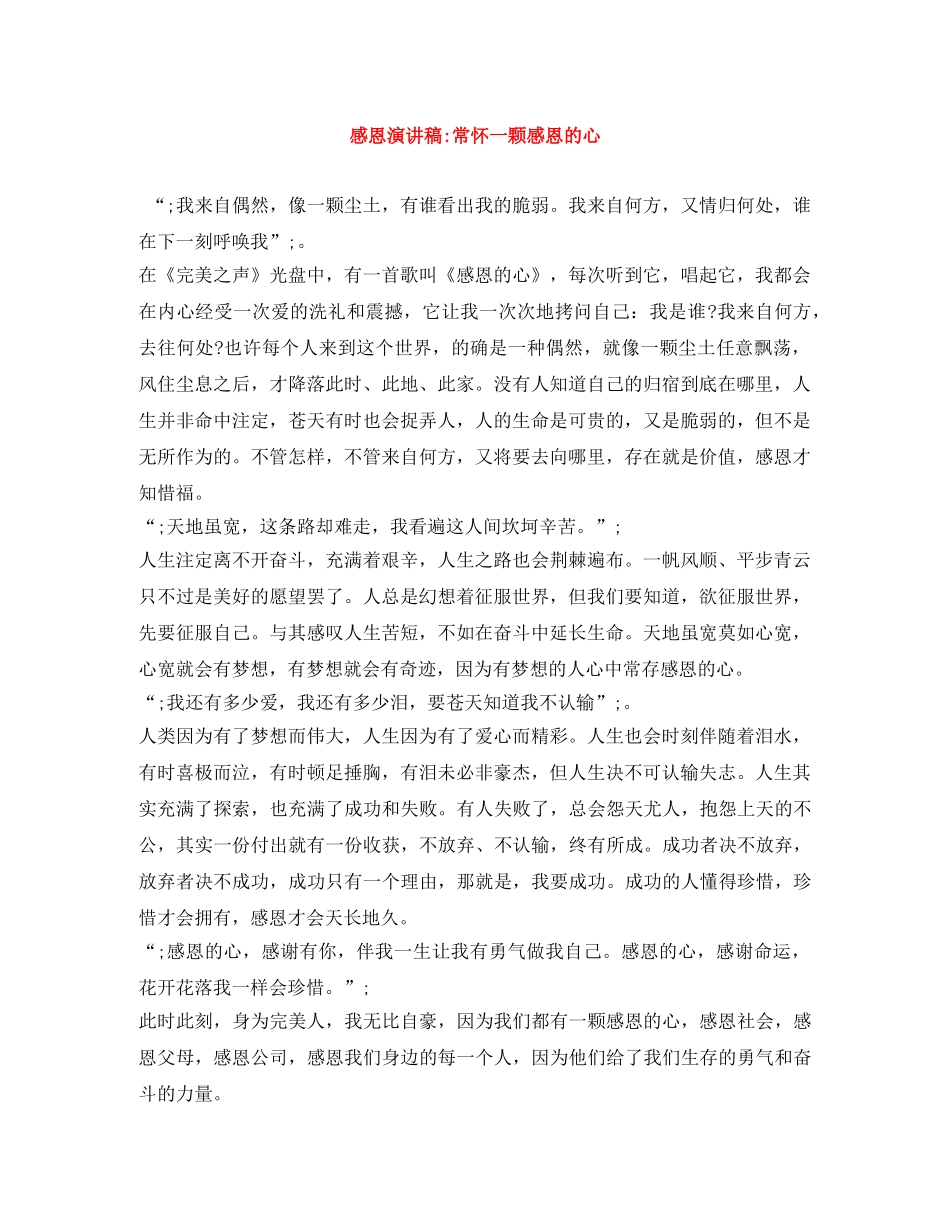 感恩演讲稿:常怀一颗感恩的心

“;我来自偶然，像一颗尘土，有谁看出我的脆弱。我来自何方，又情归何处，谁在下一刻呼唤我”;。

在《完美之声》光盘中，有一首歌叫《感恩的心》，每次听到它，唱起它，我都会在内心经受一次爱的洗礼和震撼，它让我一次次地拷问自己：我是谁?我来自何方，去往何处?也许每个人来到这个世界，的确是一种偶然，就像一颗尘土任意飘荡，风住尘息之后，才降落此时、此地、此家。没有人知道自己的归宿到底在哪里，人生并非命中注定，苍天有时也会捉弄人，人的生命是可贵的，又是脆弱的，但不是无所作为的。不管怎样，不管来自何方，又将要去向哪里，存在就是价值，感恩才知惜福。

“;天地虽宽，这条路却难走，我看遍这人间坎坷辛苦。”;

人生注定离不开奋斗，充满着艰辛，人生之路也会荆棘遍布。一帆风顺、平步青云只不过是美好的愿望罢了。人总是幻想着征服世界，但我们要知道，欲征服世界，先要征服自己。与其感叹人生苦短，不如在奋斗中延长生命。天地虽宽莫如心宽，心宽就会有梦想，有梦想就会有奇迹，因为有梦想的人心中常存感恩的心。

“;我还有多少爱，我还有多少泪，要苍天知道我不认输”;。

人类因为有了梦想而伟大，人生因为有了爱心而精彩。人生也会时刻伴随着泪水，有时喜极而泣，有时顿足捶胸，有泪未必非豪杰，但人生决不可认输失志。人生其实充满了探索，也充满了成功和失败。有人失败了，总会怨天尤人，抱怨上天的不公，其实一份付出就有一份收获，不放弃、不认输，终有所成。成功者决不放弃，放弃者决不成功，成功只有一个理由，那就是，我要成功。成功的人懂得珍惜，珍惜才会拥有，感恩才会天长地久。

“;感恩的心，感谢有你，伴我一生让我有勇气做我自己。感恩的心，感谢命运，花开花落我一样会珍惜。”;

此时此刻，身为完美人，我无比自豪，因为我们都有一颗感恩的心，感恩社会，感恩父母，感恩公司，感恩我们身边的每一个人，因为他们给了我们生存的勇气和奋斗的力量。